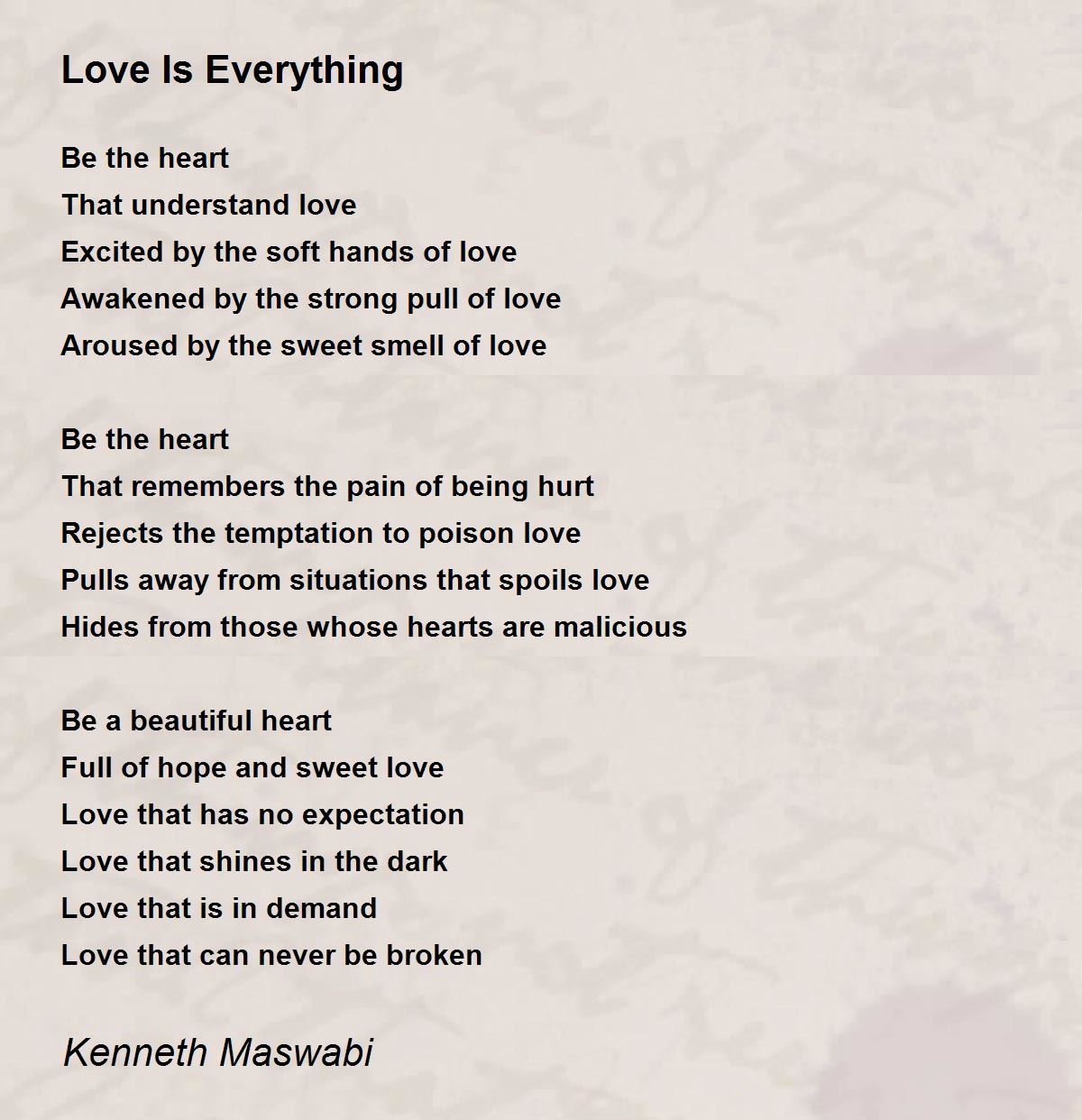 Love Is Everything

Be the heart
That understand love
Excited by the soft hands of love
Awakened by the strong pull of love
Aroused by the sweet smell of love

Be the heart
That remembers the pain of being hurt
Rejects the temptation to poison love
Pulls away from situations that spoils love
Hides from those whose hearts are malicious

Be a beautiful heart
Full of hope and sweet love
Love that has no expectation
Love that shines in the dark
Love that is in demand
Love that can never be broken

Kenneth Maswabi